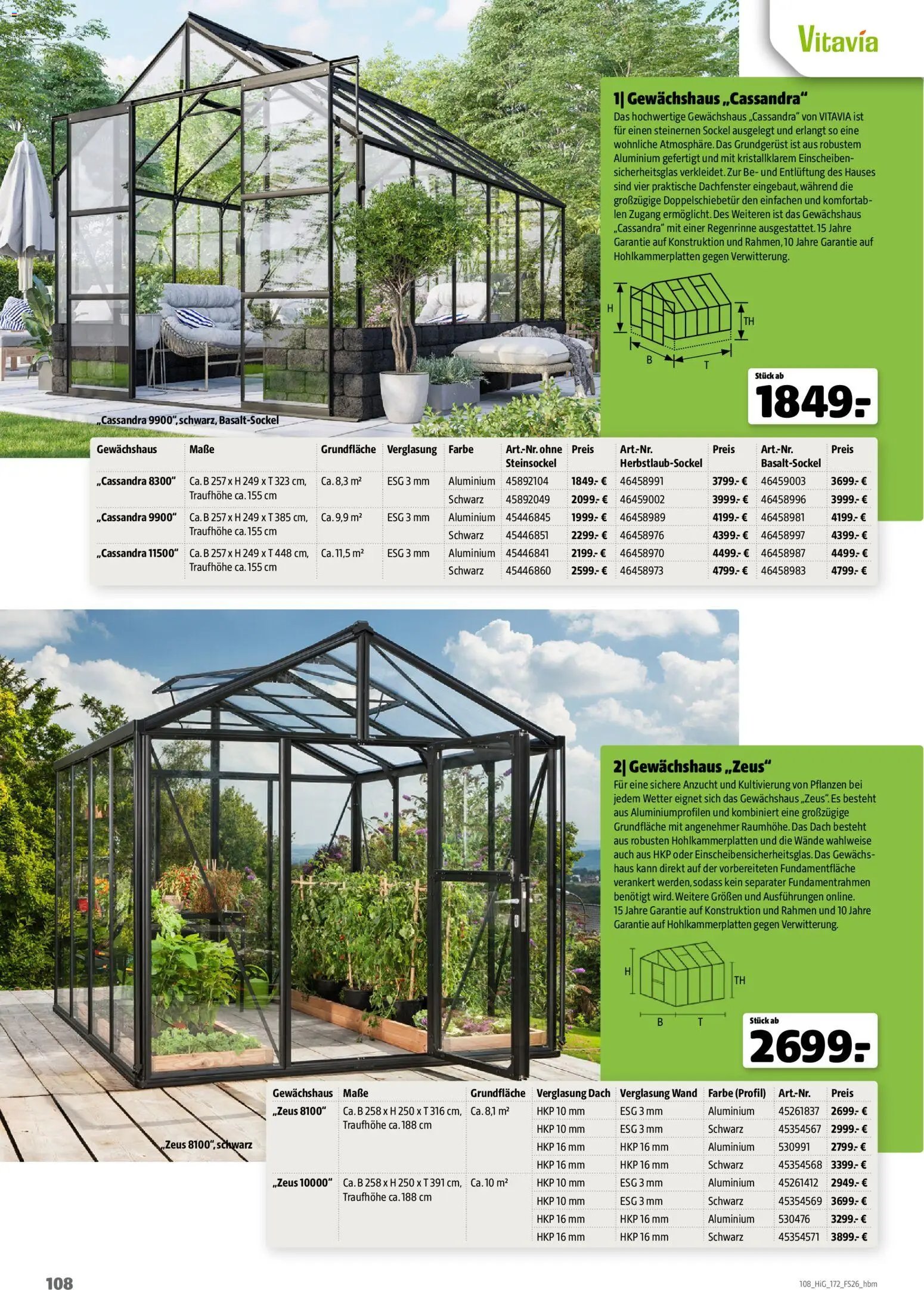 Vitavia

1| Gewächshaus „Cassandra"

Das hochwertige Gewächshaus „Cassandra" von VITAVIA ist für einen steinernen Sockel ausgelegt und erlangt so eine wohnliche Atmosphäre. Das Grundgerüst ist aus robustem Aluminium gefertigt und mit kristallklarem Einscheibensicherheitsglas verkleidet. Zur Be- und Entlüftung des Hauses sind vier praktische Dachfenster eingebaut, während die großzügige Doppelschiebetür den einfachen und komfortablen Zugang ermöglicht. Des Weiteren ist das Gewächshaus „Cassandra" mit einer Regenrinne ausgestattet. 15 Jahre Garantie auf Konstruktion und Rahmen, 10 Jahre Garantie auf Hohlkammerplatten gegen Verwitterung.

H TH B T

Stück ab
1849.-

„Cassandra 9900", schwarz, Basalt-Sockel

| Gewächshaus | Maße | Grundfläche | Verglasung | Farbe | Art.-Nr. ohne Steinsockel | Preis | Art.-Nr. Herbstlaub-Sockel | Preis | Art.-Nr. Basalt-Sockel | Preis |
|---|---|---|---|---|---|---|---|---|---|---|
| „Cassandra 8300" | Ca. B 257 x H 249 x T 323 cm, Traufhöhe ca. 155 cm | Ca. 8,3 m² | ESG 3 mm | Aluminium | 45892104 | 1849.- € | 46458991 | 3799.- € | 46459003 | 3699.- € |
| | | | | Schwarz | 45892049 | 2099.- € | 46459002 | 3999.- € | 46458996 | 3999.- € |
| „Cassandra 9900" | Ca. B 257 x H 249 x T 385 cm, Traufhöhe ca. 155 cm | Ca. 9,9 m² | ESG 3 mm | Aluminium | 45446845 | 1999.- € | 46458989 | 4199.- € | 46458981 | 4199.- € |
| | | | | Schwarz | 45446851 | 2299.- € | 46458976 | 4399.- € | 46458997 | 4399.- € |
| „Cassandra 11500" | Ca. B 257 x H 249 x T 448 cm, Traufhöhe ca. 155 cm | Ca. 11,5 m² | ESG 3 mm | Aluminium | 45446841 | 2199.- € | 46458970 | 4499.- € | 46458987 | 4499.- € |
| | | | | Schwarz | 45446860 | 2599.- € | 46458973 | 4799.- € | 46458983 | 4799.- € |

2| Gewächshaus „Zeus"

Für eine sichere Anzucht und Kultivierung von Pflanzen bei jedem Wetter eignet sich das Gewächshaus „Zeus". Es besteht aus Aluminiumprofilen und kombiniert eine großzügige Grundfläche mit angenehmer Raumhöhe. Das Dach besteht aus robusten Hohlkammerplatten und die Wände wahlweise auch aus HKP oder Einscheibensicherheitsglas. Das Gewächshaus kann direkt auf der vorbereiteten Fundamentfläche verankert werden, sodass kein separater Fundamentrahmen benötigt wird. Weitere Größen und Ausführungen online. 15 Jahre Garantie auf Konstruktion und Rahmen und 10 Jahre Garantie auf Hohlkammerplatten gegen Verwitterung.

H TH B T

Stück ab
2699.-

„Zeus 8100", schwarz

| Gewächshaus | Maße | Grundfläche | Verglasung Dach | Verglasung Wand | Farbe (Profil) | Art.-Nr. | Preis |
|---|---|---|---|---|---|---|---|
| „Zeus 8100" | Ca. B 258 x H 250 x T 316 cm, Traufhöhe ca. 188 cm | Ca. 8,1 m² | HKP 10 mm | ESG 3 mm | Aluminium | 45261837 | 2699.- € |
| | | | HKP 10 mm | ESG 3 mm | Schwarz | 45354567 | 2999.- € |
| | | | HKP 16 mm | HKP 16 mm | Aluminium | 530991 | 2799.- € |
| | | | HKP 16 mm | HKP 16 mm | Schwarz | 45354568 | 3399.- € |
| „Zeus 10000" | Ca. B 258 x H 250 x T 391 cm, Traufhöhe ca. 188 cm | Ca. 10 m² | HKP 10 mm | ESG 3 mm | Aluminium | 45261412 | 2949.- € |
| | | | HKP 10 mm | ESG 3 mm | Schwarz | 45354569 | 3699.- € |
| | | | HKP 16 mm | HKP 16 mm | Aluminium | 530476 | 3299.- € |
| | | | HKP 16 mm | HKP 16 mm | Schwarz | 45354571 | 3899.- € |

108

108_HiG_172_FS26_hbm